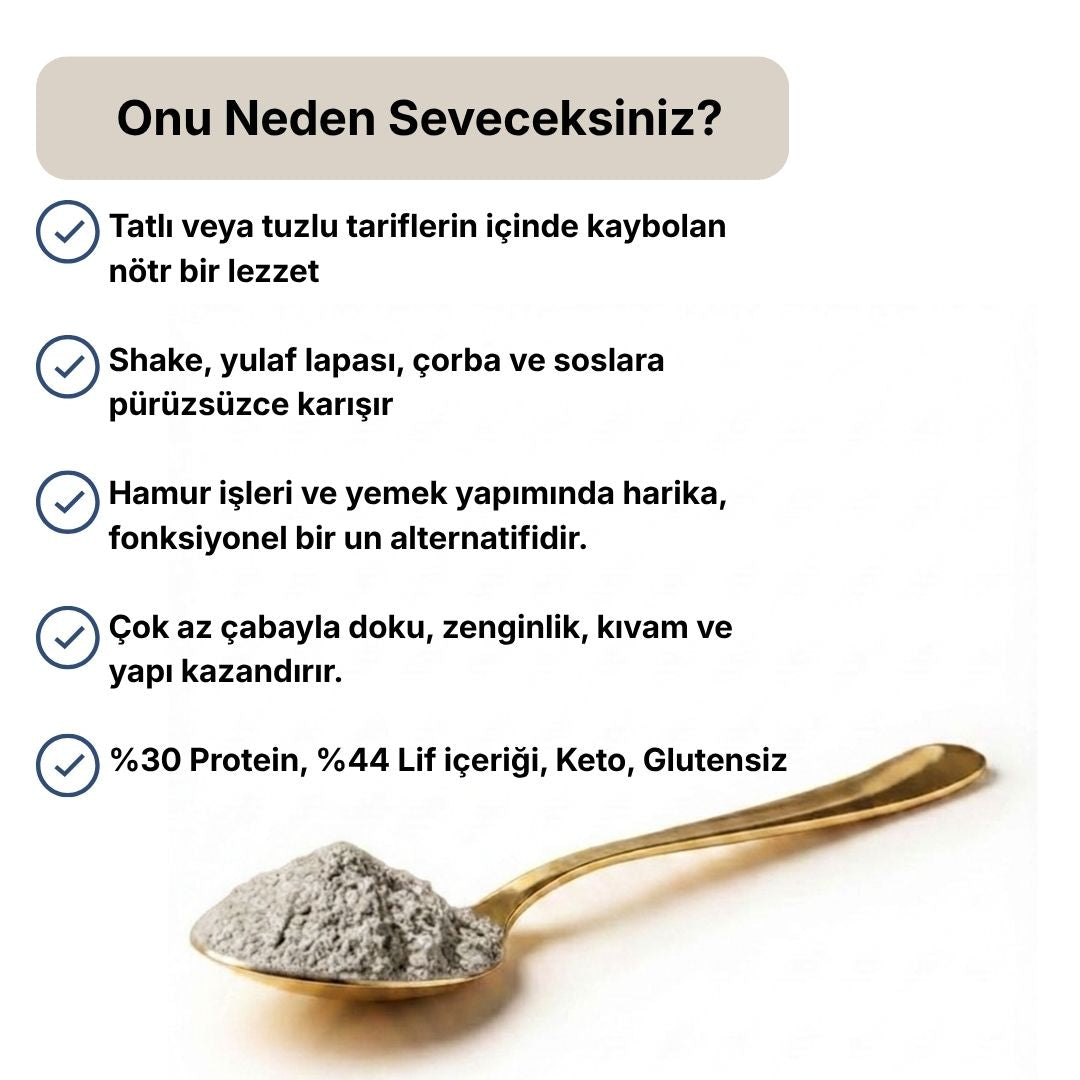 Onu Neden Seveceksiniz?

Tatlı veya tuzlu tariflerin içinde kaybolan nötr bir lezzet

Shake, yulaf lapası, çorba ve soslara pürüzsüzce karışır

Hamur işleri ve yemek yapımında harika, fonksiyonel bir un alternatifidir.

Çok az çabayla doku, zenginlik, kıvam ve yapı kazandırır.

%30 Protein, %44 Lif içeriği, Keto, Glutensiz